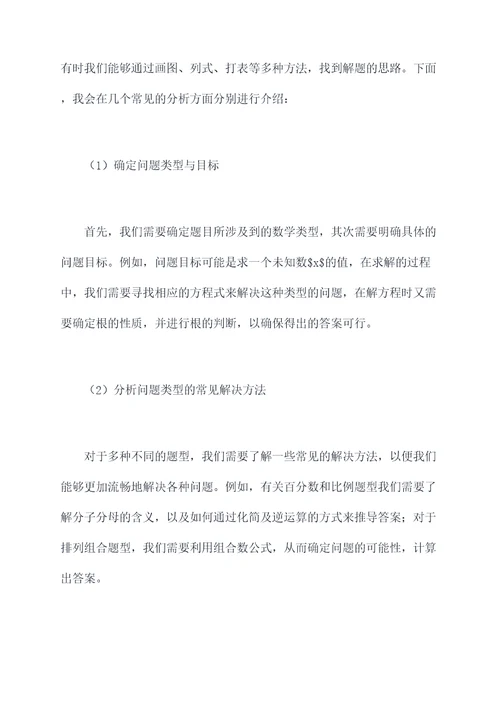 有时我们能够通过画图、列式、打表等多种方法，找到解题的思路。下面，我会在几个常见的分析方面分别进行介绍：

（1）确定问题类型与目标

首先，我们需要确定题目所涉及到的数学类型，其次需要明确具体的问题目标。例如，问题目标可能是求一个未知数$x$的值，在求解的过程中，我们需要寻找相应的方程式来解决这种类型的问题，在解方程时又需要确定根的性质，并进行根的判断，以确保得出的答案可行。

（2）分析问题类型的常见解决方法

对于多种不同的题型，我们需要了解一些常见的解决方法，以便我们能够更加流畅地解决各种问题。例如，有关百分数和比例题型我们需要了解分子分母的含义，以及如何通过化简及逆运算的方式来推导答案；对于排列组合题型，我们需要利用组合数公式，从而确定问题的可能性，计算出答案。